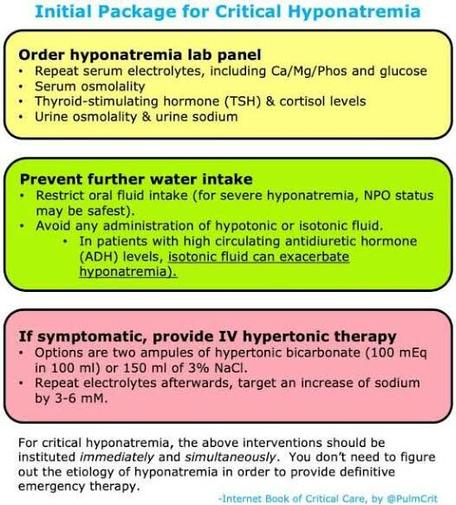 Initial Package for Critical Hyponatremia

Order hyponatremia lab panel
• Repeat serum electrolytes, including Ca/Mg/Phos and glucose
• Serum osmolality
• Thyroid-stimulating hormone (TSH) & cortisol levels
• Urine osmolality & urine sodium

Prevent further water intake
• Restrict oral fluid intake (for severe hyponatremia, NPO status may be safest).
• Avoid any administration of hypotonic or isotonic fluid.
 • In patients with high circulating antidiuretic hormone (ADH) levels, isotonic fluid can exacerbate hyponatremia).

If symptomatic, provide IV hypertonic therapy
• Options are two ampules of hypertonic bicarbonate (100 mEq in 100 ml) or 150 ml of 3% NaCl.
• Repeat electrolytes afterwards, target an increase of sodium by 3-6 mM.

For critical hyponatremia, the above interventions should be instituted immediately and simultaneously. You don't need to figure out the etiology of hyponatremia in order to provide definitive emergency therapy.

-Internet Book of Critical Care, by @PulmCrit